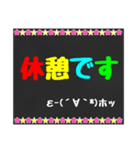 休憩です

ε-(´∀`*)ホッ